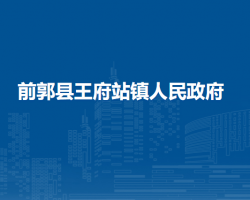 前郭县王府站镇人民政府